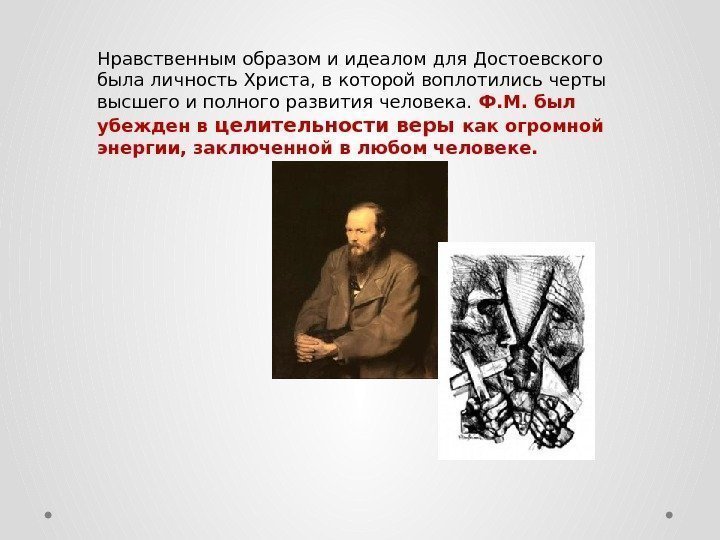 Нравственным образом и идеалом для Достоевского была личность Христа, в которой воплотились черты высшего и полного развития человека. Ф.М. был убежден в целительности веры как огромной энергии, заключенной в любом человеке.